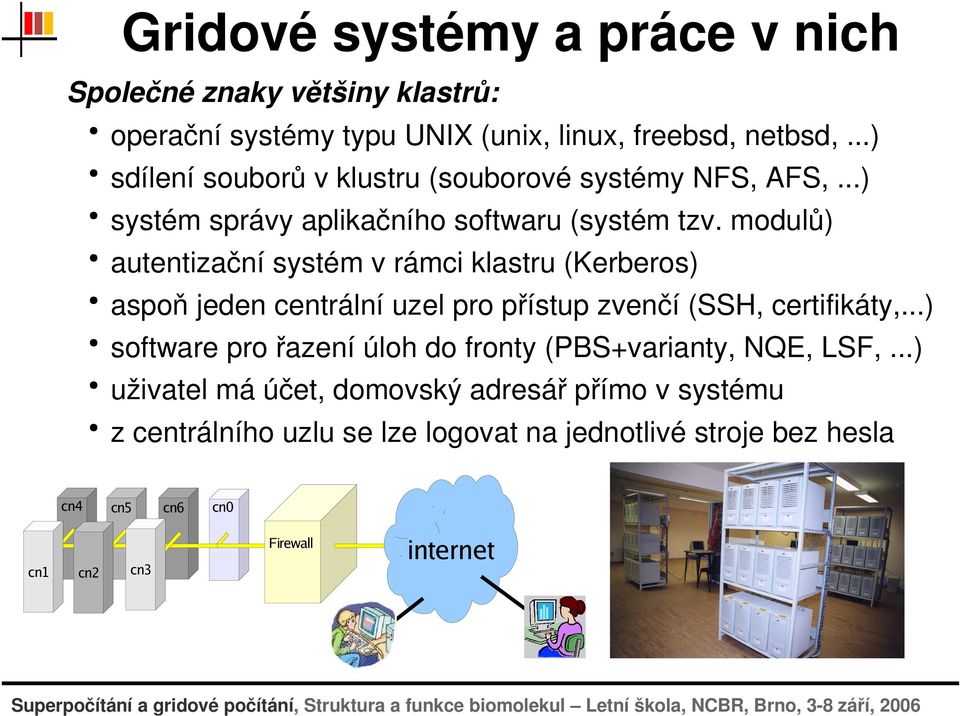 Gridové systémy a práce v nich

Společné znaky většiny klastrů:

• operační systémy typu UNIX (unix, linux, freebsd, netbsd, ...)
• sdílení souborů v klustru (souborové systémy NFS, AFS, ...)
• systém správy aplikačního softwaru (systém tzv. modulů)
• autentizační systém v rámci klastru (Kerberos)
• aspoň jeden centrální uzel pro přístup zvenčí (SSH, certifikáty,...)
• software pro řazení úloh do fronty (PBS+varianty, NQE, LSF, ...)
• uživatel má účet, domovský adresář přímo v systému
• z centrálního uzlu se lze logovat na jednotlivé stroje bez hesla

cn4 cn5 cn6 cn0
cn1 cn2 cn3
Firewall
internet

Superpočítání a gridové počítání, Struktura a funkce biomolekul – Letní škola, NCBR, Brno, 3-8 září, 2006